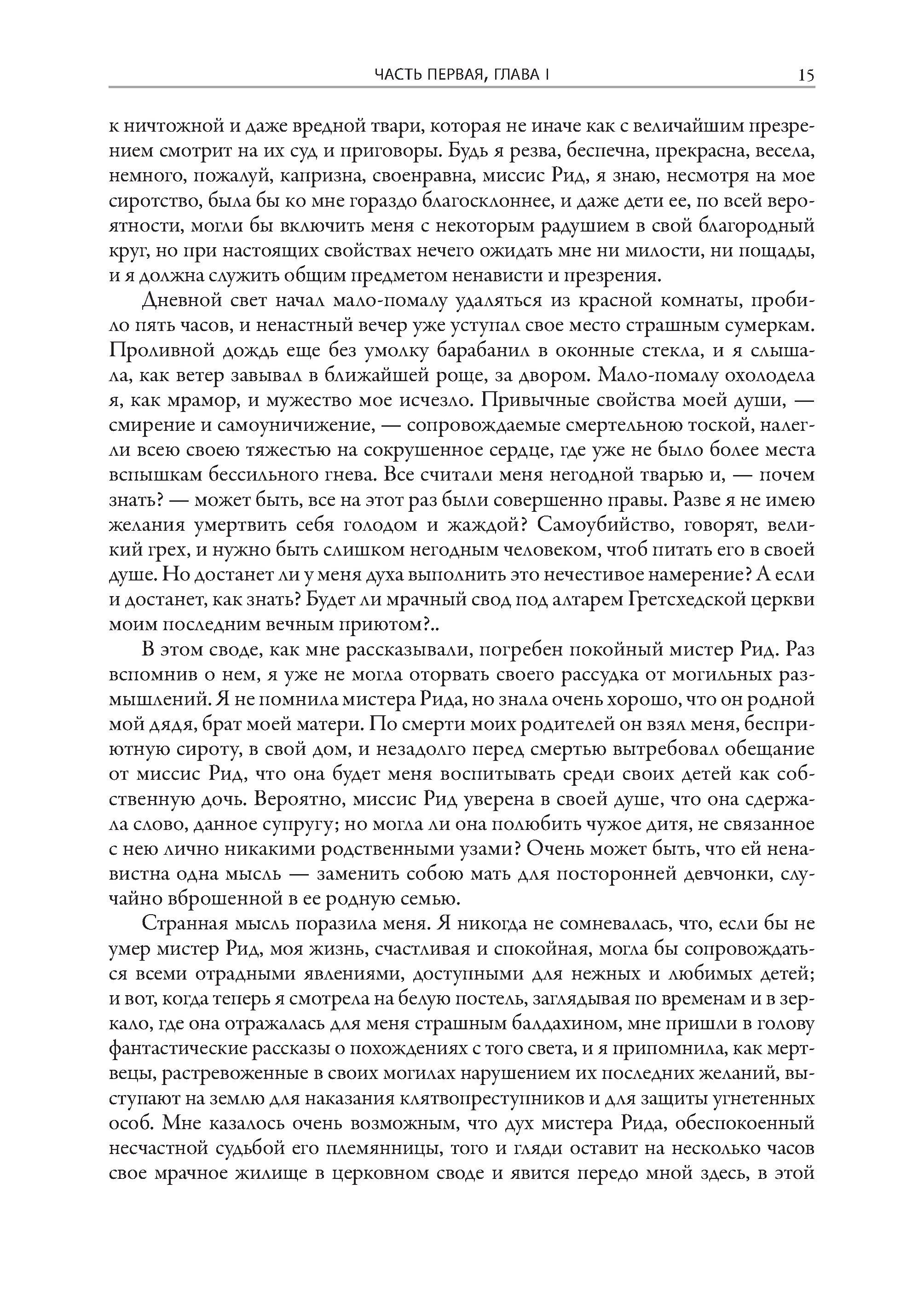 ЧАСТЬ ПЕРВАЯ, ГЛАВА I 15

к ничтожной и даже вредной твари, которая не иначе как с величайшим презрением смотрит на их суд и приговоры. Будь я резва, беспечна, прекрасна, весела, немного, пожалуй, капризна, своенравна, миссис Рид, я знаю, несмотря на мое сиротство, была бы ко мне гораздо благосклоннее, и даже дети ее, по всей вероятности, могли бы включить меня с некоторым радушием в свой благородный круг, но при настоящих свойствах нечего ожидать мне ни милости, ни пощады, и я должна служить общим предметом ненависти и презрения.

Дневной свет начал мало-помалу удаляться из красной комнаты, пробило пять часов, и ненастный вечер уже уступал свое место страшным сумеркам. Проливной дождь еще без умолку барабанил в оконные стекла, и я слышала, как ветер завывал в ближайшей роще, за двором. Мало-помалу охолодела я, как мрамор, и мужество мое исчезло. Привычные свойства моей души, — смирение и самоуничижение, — сопровождаемые смертельною тоской, налегли всею своею тяжестью на сокрушенное сердце, где уже не было более места вспышкам бессильного гнева. Все считали меня негодной тварью и, — почем знать? — может быть, все на этот раз были совершенно правы. Разве я не имею желания умертвить себя голодом и жаждой? Самоубийство, говорят, великий грех, и нужно быть слишком негодным человеком, чтоб питать его в своей душе. Но достанет ли у меня духа выполнить это нечестивое намерение? А если и достанет, как знать? Будет ли мрачный свод под алтарем Гретсхедской церкви моим последним вечным приютом?..

В этом своде, как мне рассказывали, погребен покойный мистер Рид. Раз вспомнив о нем, я уже не могла оторвать своего рассудка от могильных размышлений. Я не помнила мистера Рида, но знала очень хорошо, что он родной мой дядя, брат моей матери. По смерти моих родителей он взял меня, бесприютную сироту, в свой дом, и незадолго перед смертью вытребовал обещание от миссис Рид, что она будет меня воспитывать среди своих детей как собственную дочь. Вероятно, миссис Рид уверена в своей душе, что она сдержала слово, данное супругу; но могла ли она полюбить чужое дитя, не связанное с нею лично никакими родственными узами? Очень может быть, что ей ненавистна одна мысль — заменить собою мать для посторонней девчонки, случайно вброшенной в ее родную семью.

Странная мысль поразила меня. Я никогда не сомневалась, что, если бы не умер мистер Рид, моя жизнь, счастливая и спокойная, могла бы сопровождаться всеми отрадными явлениями, доступными для нежных и любимых детей; и вот, когда теперь я смотрела на белую постель, заглядывая по временам и в зеркало, где она отражалась для меня страшным балдахином, мне пришли в голову фантастические рассказы о похождениях с того света, и я припомнила, как мертвецы, растревоженные в своих могилах нарушением их последних желаний, выступают на землю для наказания клятвопреступников и для защиты угнетенных особ. Мне казалось очень возможным, что дух мистера Рида, обеспокоенный несчастной судьбой его племянницы, того и гляди оставит на несколько часов свое мрачное жилище в церковном своде и явится передо мной здесь, в этой